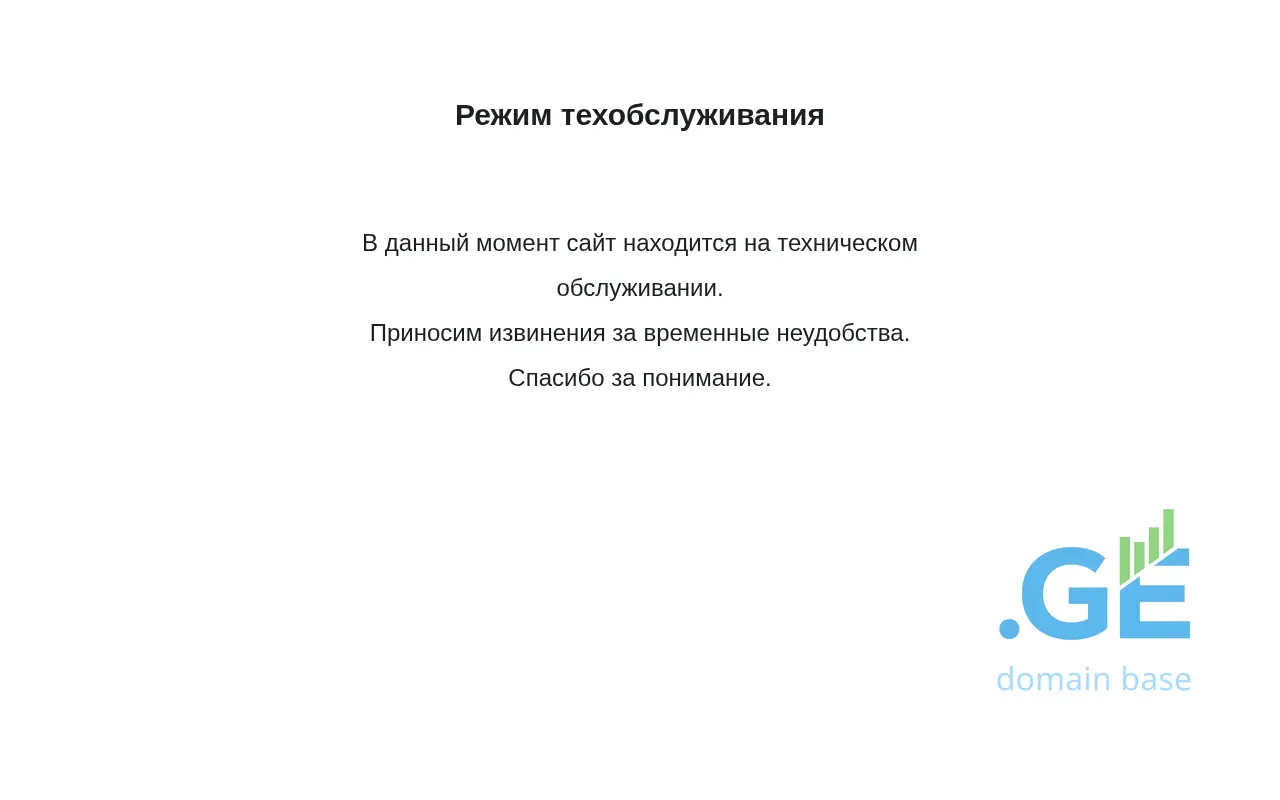 Режим техобслуживания

В данный момент сайт находится на техническом обслуживании.
Приносим извинения за временные неудобства.
Спасибо за понимание.

.GE
domain base